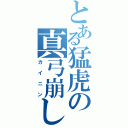 とある猛虎の真弓崩し
カイニン